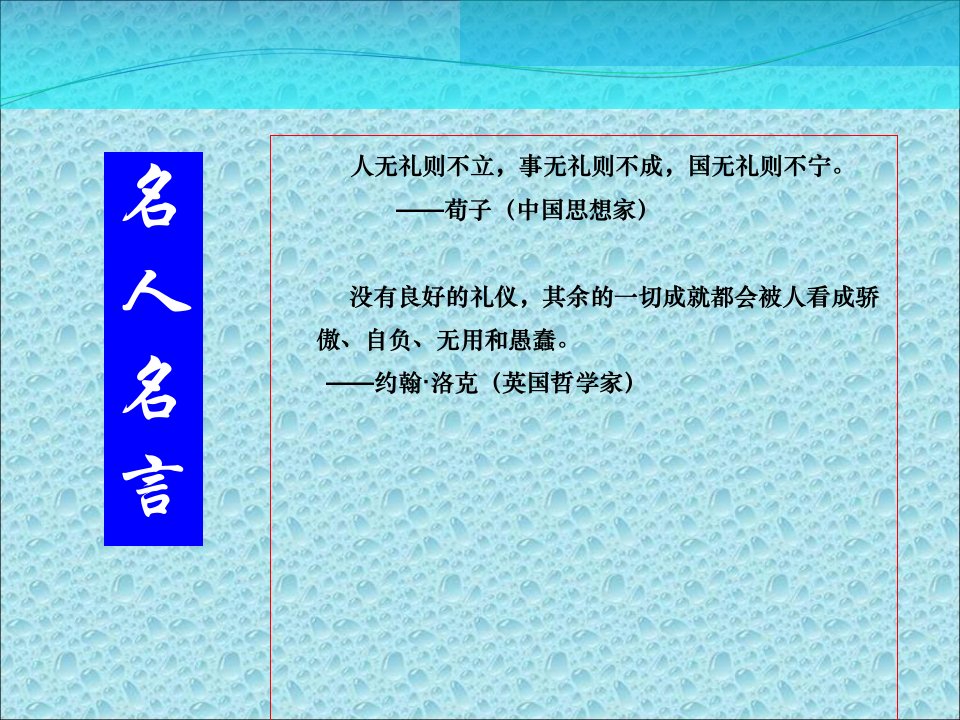 名人名言

人无礼则不立，事无礼则不成，国无礼则不宁。
——荀子（中国思想家）

没有良好的礼仪，其余的一切成就都会被人看成骄傲、自负、无用和愚蠢。
——约翰·洛克（英国哲学家）